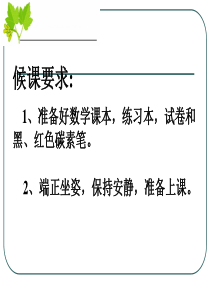 候课要求:

1、准备好数学课本，练习本，试卷和黑、红色碳素笔。

2、端正坐姿，保持安静，准备上课。